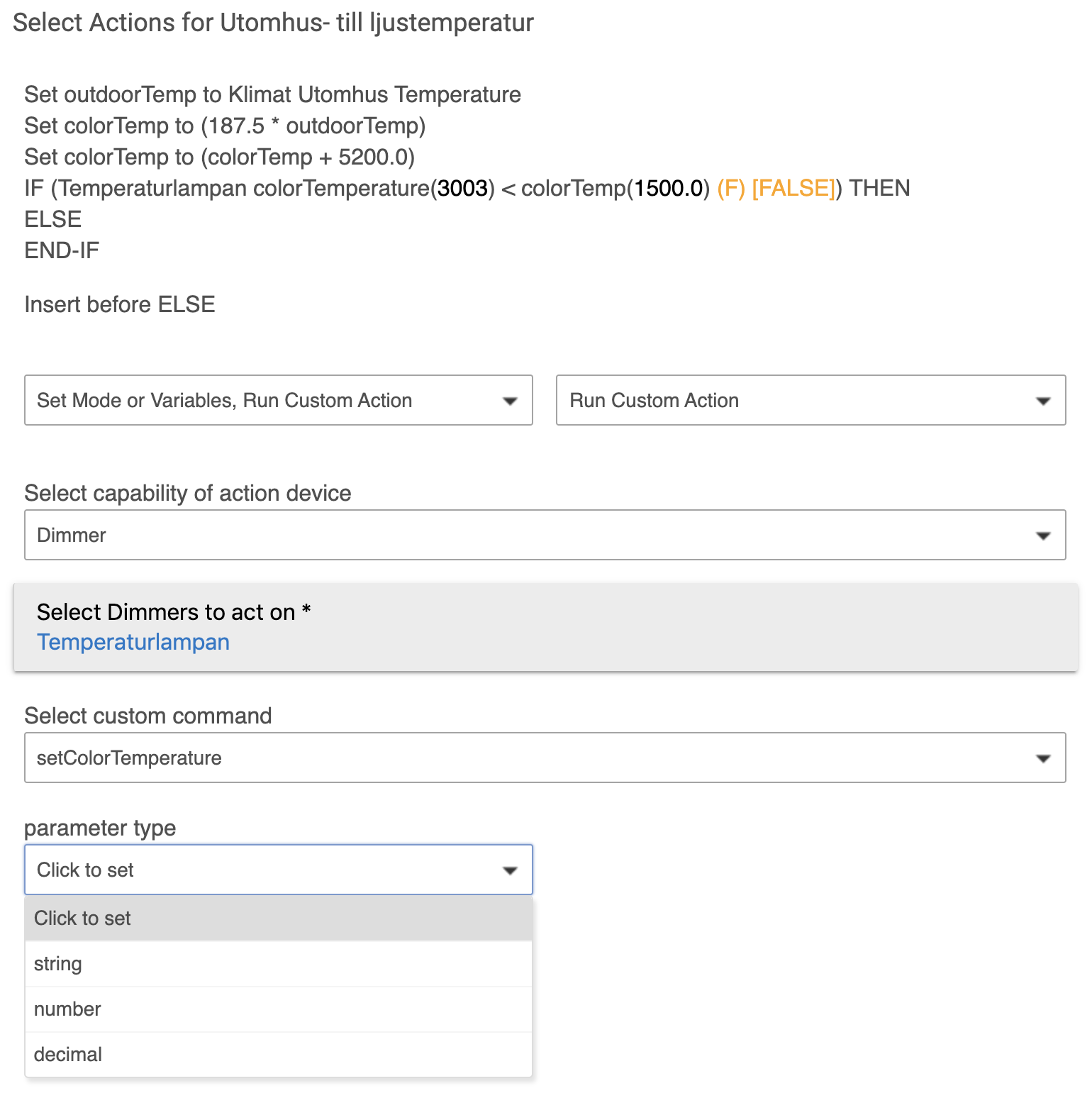 Select Actions for Utomhus- till ljustemperatur

Set outdoorTemp to Klimat Utomhus Temperature
Set colorTemp to (187.5 * outdoorTemp)
Set colorTemp to (colorTemp + 5200.0)
IF (Temperaturlampan colorTemperature(3003) < colorTemp(1500.0) (F) [FALSE]) THEN
ELSE
END-IF

Insert before ELSE

Set Mode or Variables, Run Custom Action

Run Custom Action

Select capability of action device

Dimmer

Select Dimmers to act on *
Temperaturlampan

Select custom command

setColorTemperature

parameter type

Click to set

Click to set

string

number

decimal